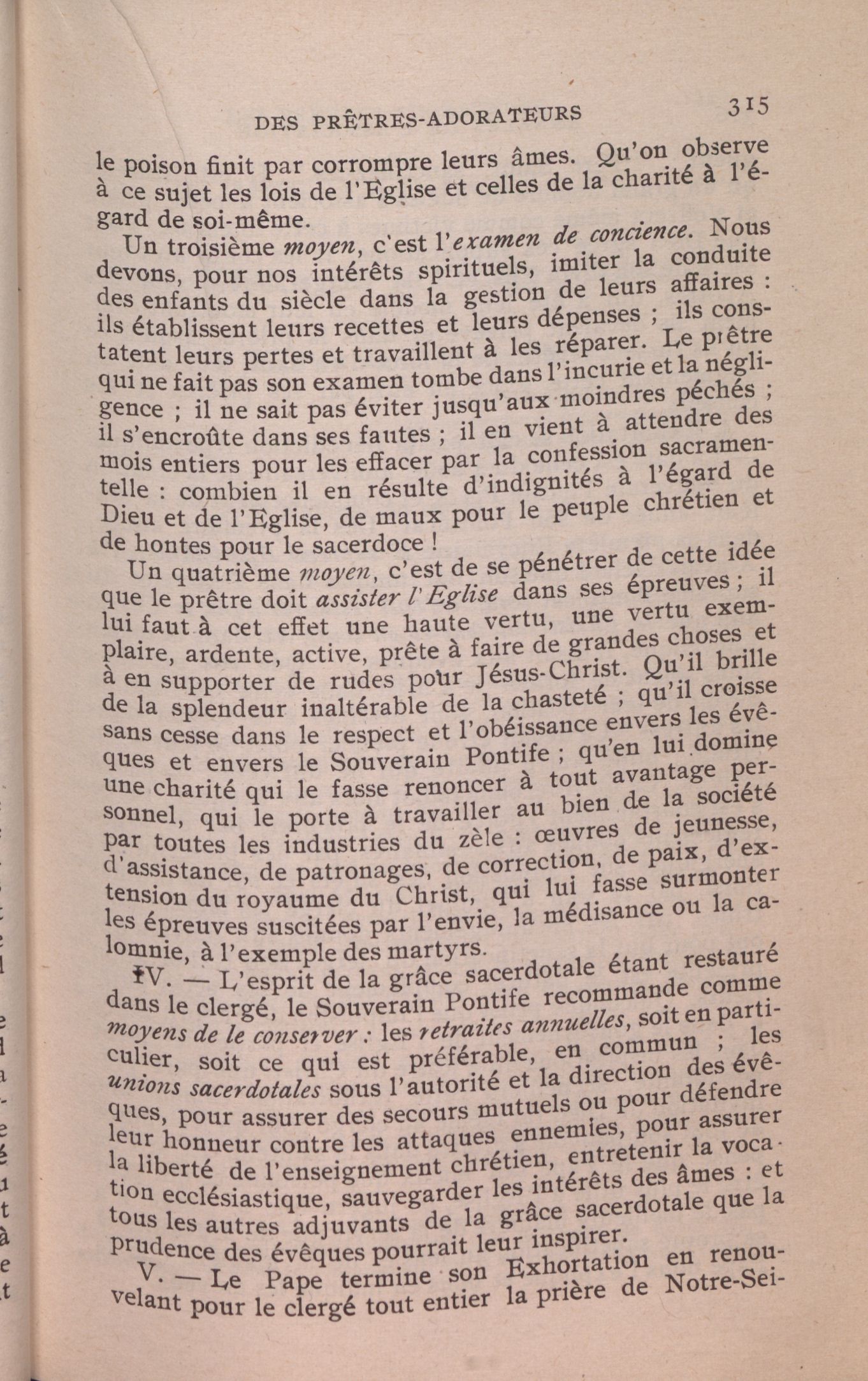 DES PRÊTRES-ADORATEURS 315

le poison finit par corrompre leurs âmes. Qu'on observe à ce sujet les lois de l'Eglise et celles de la charité à l'égard de soi-même.

Un troisième moyen, c'est l'examen de concience. Nous devons, pour nos intérêts spirituels, imiter la conduite des enfants du siècle dans la gestion de leurs affaires : ils établissent leurs recettes et leurs dépenses ; ils constatent leurs pertes et travaillent à les réparer. Le prêtre qui ne fait pas son examen tombe dans l'incurie et la négligence ; il ne sait pas éviter jusqu'aux moindres péchés ; il s'encroûte dans ses fautes ; il en vient à attendre des mois entiers pour les effacer par la confession sacramentelle : combien il en résulte d'indignités à l'égard de Dieu et de l'Eglise, de maux pour le peuple chrétien et de hontes pour le sacerdoce !

Un quatrième moyen, c'est de se pénétrer de cette idée que le prêtre doit assister l'Eglise dans ses épreuves ; il lui faut à cet effet une haute vertu, une vertu exemplaire, ardente, active, prête à faire de grandes choses et à en supporter de rudes pour Jésus-Christ. Qu'il brille de la splendeur inaltérable de la chasteté ; qu'il croisse sans cesse dans le respect et l'obéissance envers les évêques et envers le Souverain Pontife ; qu'en lui domine une charité qui le fasse renoncer à tout avantage personnel, qui le porte à travailler au bien de la société par toutes les industries du zèle : œuvres de jeunesse, d'assistance, de patronages, de correction, de paix, d'extension du royaume du Christ, qui lui fasse surmonter les épreuves suscitées par l'envie, la médisance ou la calomnie, à l'exemple des martyrs.

IV. — L'esprit de la grâce sacerdotale étant restauré dans le clergé, le Souverain Pontife recommande comme moyens de le conserver : les retraites annuelles, soit en particulier, soit ce qui est préférable, en commun ; les unions sacerdotales sous l'autorité et la direction des évêques, pour assurer des secours mutuels ou pour défendre leur honneur contre les attaques ennemies, pour assurer la liberté de l'enseignement chrétien, entretenir la vocation ecclésiastique, sauvegarder les intérêts des âmes : et tous les autres adjuvants de la grâce sacerdotale que la prudence des évêques pourrait leur inspirer.

V. — Le Pape termine son Exhortation en renouvelant pour le clergé tout entier la prière de Notre-Sei-